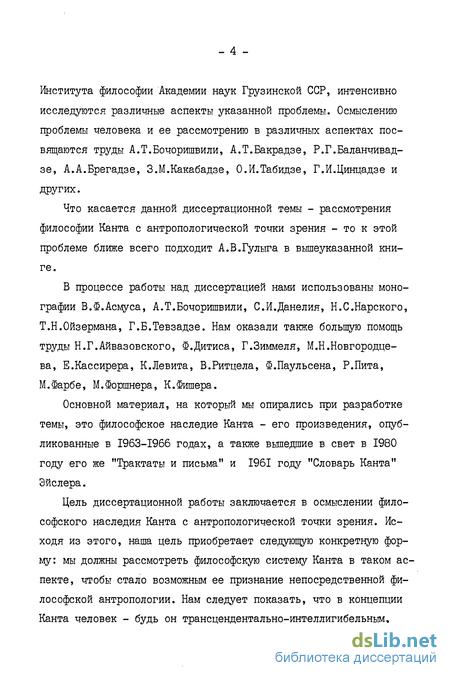 - 4 -

Института философии Академии наук Грузинской ССР, интенсивно исследуются различные аспекты указанной проблемы. Осмыслению проблемы человека и ее рассмотрению в различных аспектах посвящаются труды А.Т.Бочоришвили, А.Т.Бакрадзе, Р.Г.Баланчивадзе, А.А.Брегадзе, З.М.Какабадзе, О.И.Табидзе, Г.И.Цинцадзе и других.

Что касается данной диссертационной темы - рассмотрения философии Канта с антропологической точки зрения - то к этой проблеме ближе всего подходит А.В.Гулыга в вышеуказанной книге.

В процессе работы над диссертацией нами использованы монографии В.Ф.Асмуса, А.Т.Бочоришвили, С.И.Данелия, Н.С.Нарского, Т.Н.Ойзермана, Г.Б.Тевзадзе. Нам оказали также большую помощь труды Н.Г.Айвазовского, Ф.Дитиса, Г.Зиммеля, М.Н.Новгородцева, Е.Кассирера, К.Левита, В.Ритцела, Ф.Паульсена, Р.Пита, М.Фарбе, М.Форшнера, К.Фишера.

Основной материал, на который мы опирались при разработке темы, это философское наследие Канта - его произведения, опубликованные в 1963-1966 годах, а также вышедшие в свет в 1980 году его же "Трактаты и письма" и 1961 году "Словарь Канта" Эйслера.

Цель диссертационной работы заключается в осмыслении философского наследия Канта с антропологической точки зрения. Исходя из этого, наша цель приобретает следующую конкретную форму: мы должны рассмотреть философскую систему Канта в таком аспекте, чтобы стало возможным ее признание непосредственной философской антропологии. Нам следует показать, что в концепции Канта человек - будь он трансцендентально-интеллигибельным,

dsLib.net
библиотека диссертаций